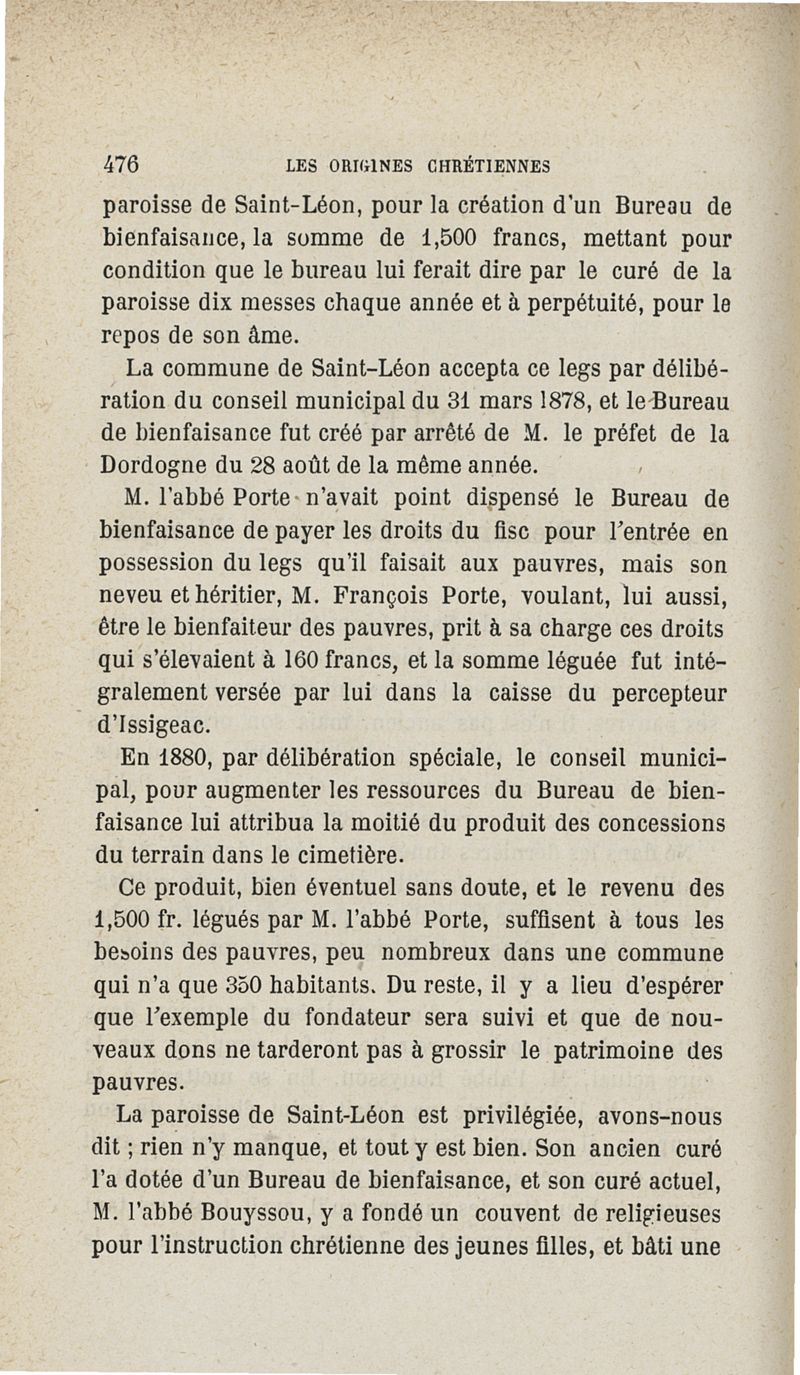 476 LES ORIGINES CHRÉTIENNES

paroisse de Saint-Léon, pour la création d'un Bureau de bienfaisance, la somme de 1,500 francs, mettant pour condition que le bureau lui ferait dire par le curé de la paroisse dix messes chaque année et à perpétuité, pour le repos de son âme.

La commune de Saint-Léon accepta ce legs par délibération du conseil municipal du 31 mars 1878, et le Bureau de bienfaisance fut créé par arrêté de M. le préfet de la Dordogne du 28 août de la même année.

M. l'abbé Porte n'avait point dispensé le Bureau de bienfaisance de payer les droits du fisc pour l'entrée en possession du legs qu'il faisait aux pauvres, mais son neveu et héritier, M. François Porte, voulant, lui aussi, être le bienfaiteur des pauvres, prit à sa charge ces droits qui s'élevaient à 160 francs, et la somme léguée fut intégralement versée par lui dans la caisse du percepteur d'Issigeac.

En 1880, par délibération spéciale, le conseil municipal, pour augmenter les ressources du Bureau de bienfaisance lui attribua la moitié du produit des concessions du terrain dans le cimetière.

Ce produit, bien éventuel sans doute, et le revenu des 1,500 fr. légués par M. l'abbé Porte, suffisent à tous les besoins des pauvres, peu nombreux dans une commune qui n'a que 350 habitants. Du reste, il y a lieu d'espérer que l'exemple du fondateur sera suivi et que de nouveaux dons ne tarderont pas à grossir le patrimoine des pauvres.

La paroisse de Saint-Léon est privilégiée, avons-nous dit ; rien n'y manque, et tout y est bien. Son ancien curé l'a dotée d'un Bureau de bienfaisance, et son curé actuel, M. l'abbé Bouyssou, y a fondé un couvent de religieuses pour l'instruction chrétienne des jeunes filles, et bâti une